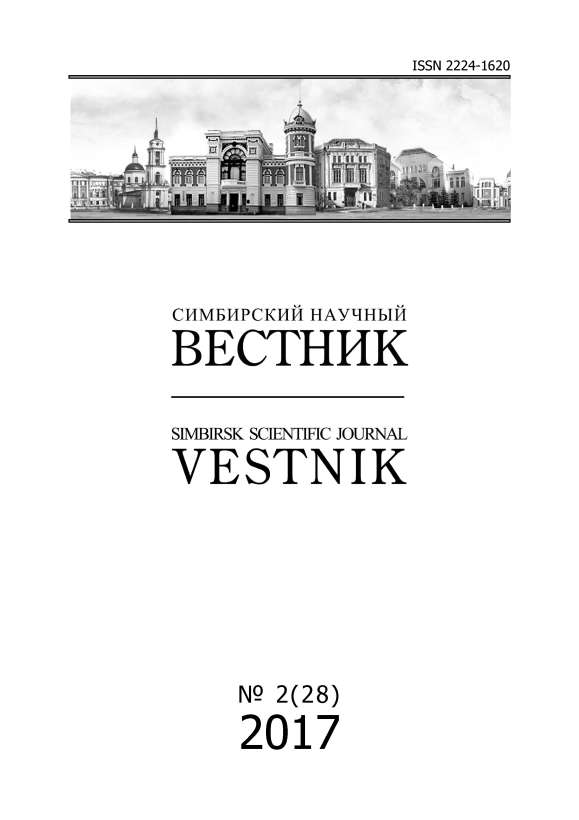 ISSN 2224-1620

СИМБИРСКИЙ НАУЧНЫЙ
ВЕСТНИК

SIMBIRSK SCIENTIFIC JOURNAL
VESTNIK

№ 2(28)
2017